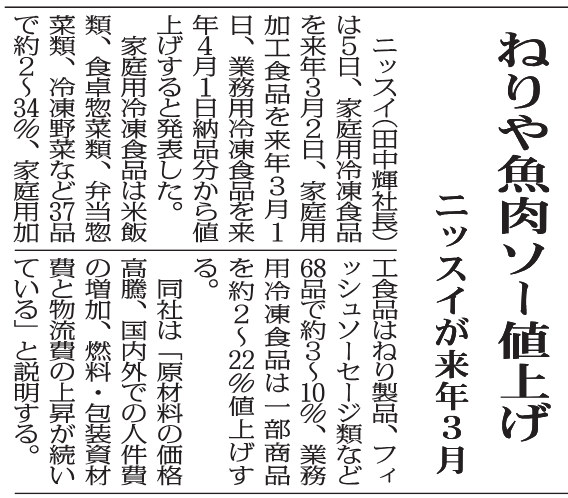 ねりや魚肉ソー値上げ

ニッスイが来年3月

ニッスイ(田中輝社長)は5日、家庭用冷凍食品を来年3月2日、家庭用加工食品を来年3月1日、業務用冷凍食品を来年4月1日納品分から値上げすると発表した。

家庭用冷凍食品は米飯類、食卓惣菜類、弁当惣菜類、冷凍野菜など37品で約2~34%、家庭用加工食品はねり製品、フィッシュソーセージ類など68品で約3~10%、業務用冷凍食品は一部商品を約2~22%値上げする。

同社は「原材料の価格高騰、国内外での人件費の増加、燃料・包装資材費と物流費の上昇が続いている」と説明する。